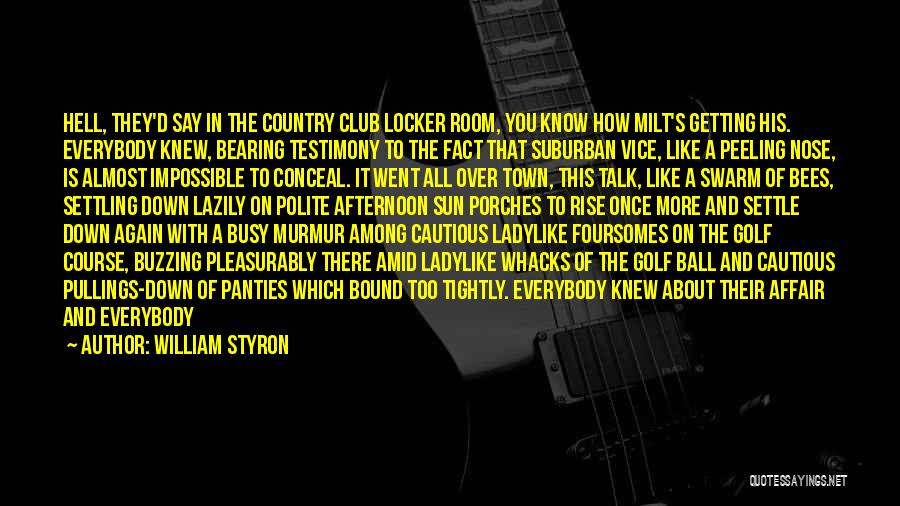 HELL, THEY'D SAY IN THE COUNTRY CLUB LOCKER ROOM, YOU KNOW HOW MILT'S GETTING HIS. EVERYBODY KNEW, BEARING TESTIMONY TO THE FACT THAT SUBURBAN VICE, LIKE A PEELING NOSE, IS ALMOST IMPOSSIBLE TO CONCEAL. IT WENT ALL OVER TOWN, THIS TALK, LIKE A SWARM OF BEES, SETTLING DOWN LAZILY ON POLITE AFTERNOON SUN PORCHES TO RISE ONCE MORE AND SETTLE DOWN AGAIN WITH A BUSY MURMUR AMONG CAUTIOUS LADYLIKE FOURSOMES ON THE GOLF COURSE, BUZZING PLEASURABLY THERE AMID LADYLIKE WHACKS OF THE GOLF BALL AND CAUTIOUS PULLINGS-DOWN OF PANTIES WHICH BOUND TOO TIGHTLY. EVERYBODY KNEW ABOUT THEIR AFFAIR AND EVERYBODY

— AUTHOR: WILLIAM STYRON

QUOTESSAYINGS.NET